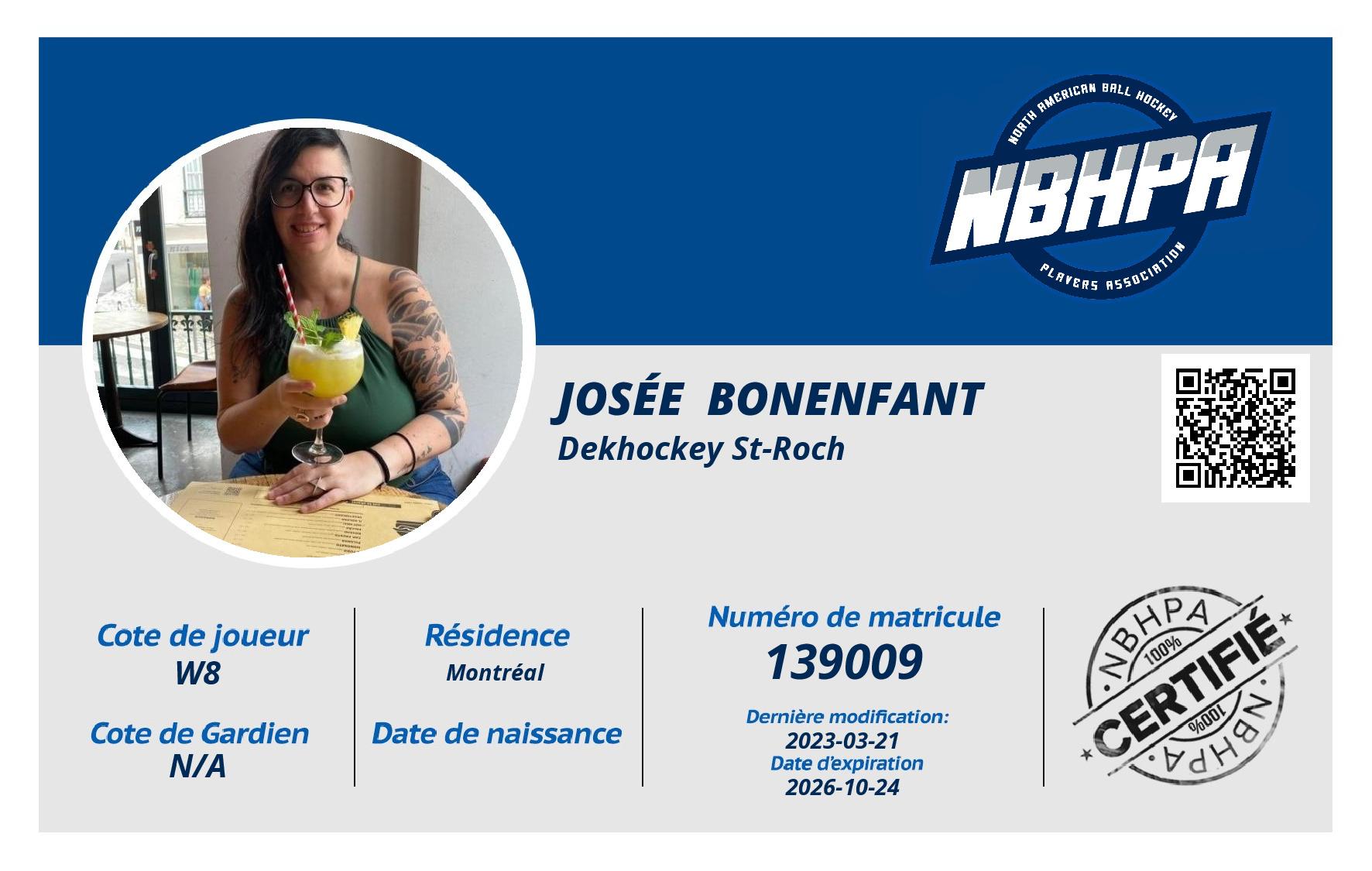 NORTH AMERICAN BALL HOCKEY
NBHPA
PLAYERS ASSOCIATION

JOSÉE BONENFANT
Dekhockey St-Roch

Cote de joueur
W8

Cote de Gardien
N/A

Résidence
Montréal

Date de naissance

Numéro de matricule
139009

Dernière modification:
2023-03-21
Date d'expiration
2026-10-24

NBHPA
100%
CERTIFIÉ
100%
NBHPA